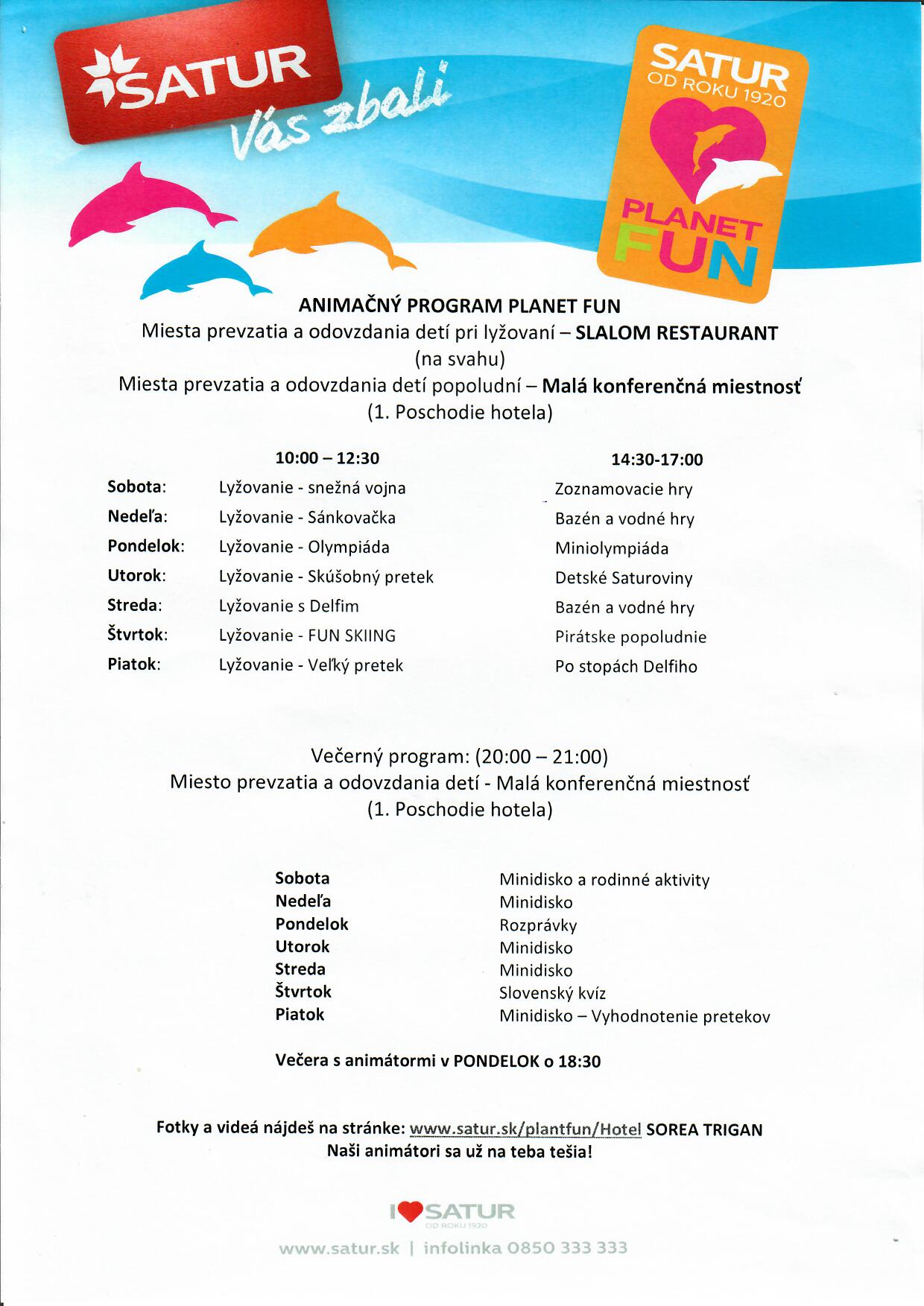 SATUR Vás zbalí

SATUR OD ROKU 1920 PLANET FUN

ANIMAČNÝ PROGRAM PLANET FUN
Miesta prevzatia a odovzdania detí pri lyžovaní – SLALOM RESTAURANT (na svahu)
Miesta prevzatia a odovzdania detí popoludní – Malá konferenčná miestnosť (1. Poschodie hotela)

| | 10:00 – 12:30 | 14:30-17:00 |
|---|---|---|
| Sobota: | Lyžovanie - snežná vojna | Zoznamovacie hry |
| Nedeľa: | Lyžovanie - Sánkovačka | Bazén a vodné hry |
| Pondelok: | Lyžovanie - Olympiáda | Miniolympiáda |
| Utorok: | Lyžovanie - Skúšobný pretek | Detské Saturoviny |
| Streda: | Lyžovanie s Delfim | Bazén a vodné hry |
| Štvrtok: | Lyžovanie - FUN SKIING | Pirátske popoludnie |
| Piatok: | Lyžovanie - Veľký pretek | Po stopách Delfiho |

Večerný program: (20:00 – 21:00)
Miesto prevzatia a odovzdania detí - Malá konferenčná miestnosť (1. Poschodie hotela)

| | |
|---|---|
| Sobota | Minidisko a rodinné aktivity |
| Nedeľa | Minidisko |
| Pondelok | Rozprávky |
| Utorok | Minidisko |
| Streda | Minidisko |
| Štvrtok | Slovenský kvíz |
| Piatok | Minidisko – Vyhodnotenie pretekov |

Večera s animátormi v PONDELOK o 18:30

Fotky a videá nájdeš na stránke: www.satur.sk/plantfun/Hotel SOREA TRIGAN
Naši animátori sa už na teba tešia!

I SATUR OD ROKU 1920
www.satur.sk | infolinka 0850 333 333